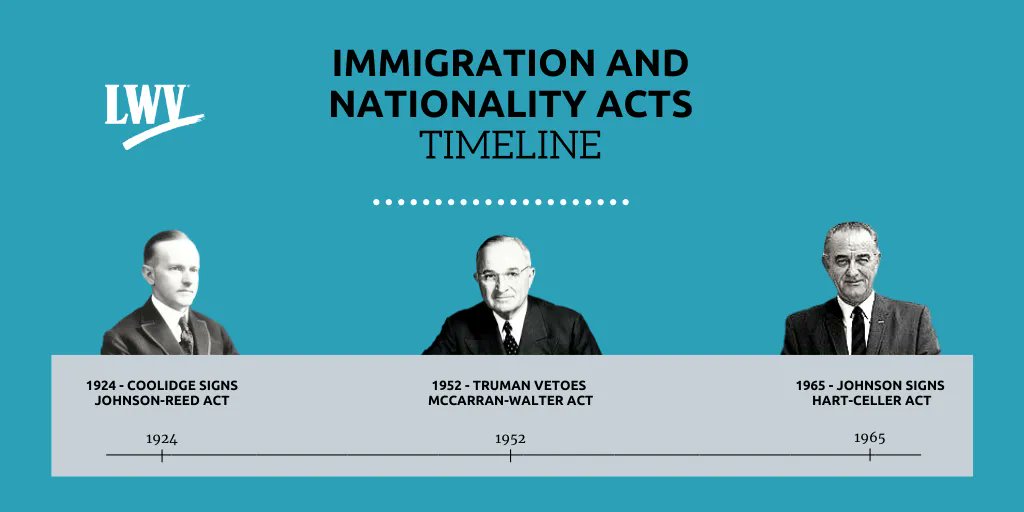 LWV

IMMIGRATION AND NATIONALITY ACTS
TIMELINE

1924 - COOLIDGE SIGNS JOHNSON-REED ACT

1952 - TRUMAN VETOES MCCARRAN-WALTER ACT

1965 - JOHNSON SIGNS HART-CELLER ACT

1924

1952

1965